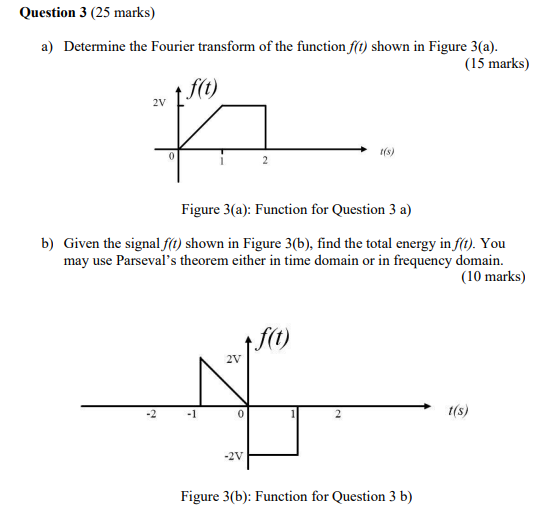 **Question 3** (25 marks)

a) Determine the Fourier transform of the function $f(t)$ shown in Figure 3(a).

(15 marks)

$f(t)$

2V

0

1

2

$t(s)$

Figure 3(a): Function for Question 3 a)

b) Given the signal $f(t)$ shown in Figure 3(b), find the total energy in $f(t)$. You may use Parseval's theorem either in time domain or in frequency domain.

(10 marks)

$f(t)$

2V

-2

-1

0

1

2

$t(s)$

-2V

Figure 3(b): Function for Question 3 b)